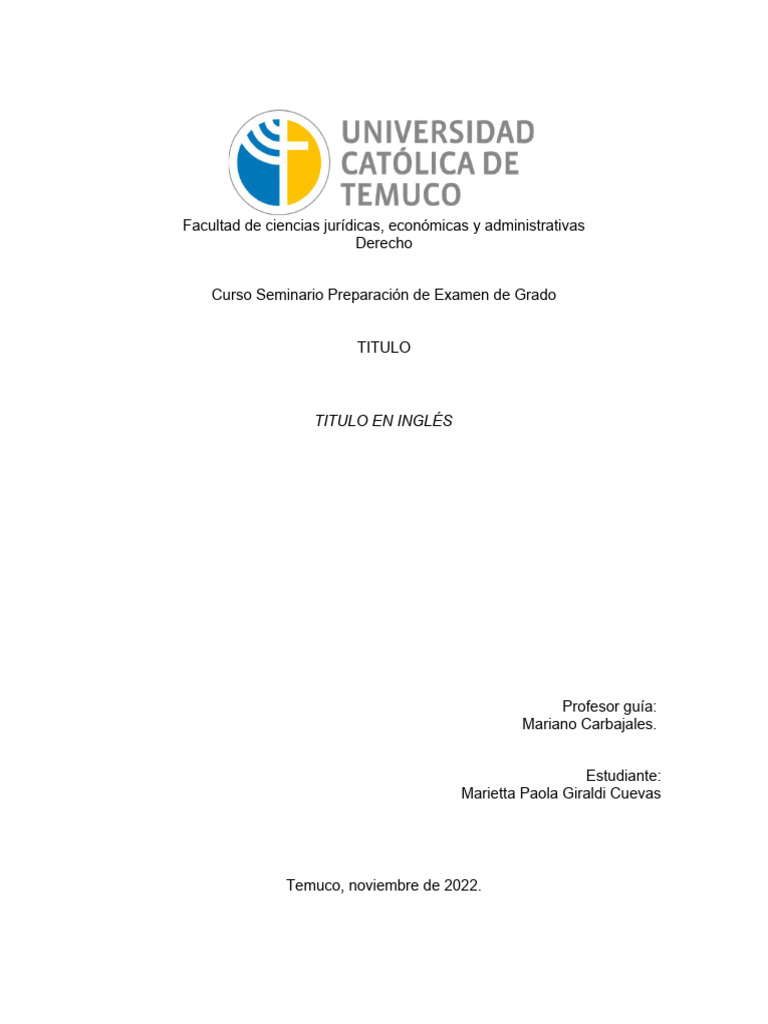 UNIVERSIDAD CATÓLICA DE TEMUCO

Facultad de ciencias jurídicas, económicas y administrativas
Derecho

Curso Seminario Preparación de Examen de Grado

TITULO

TITULO EN INGLÉS

Profesor guía:
Mariano Carbajales.

Estudiante:
Marietta Paola Giraldi Cuevas

Temuco, noviembre de 2022.